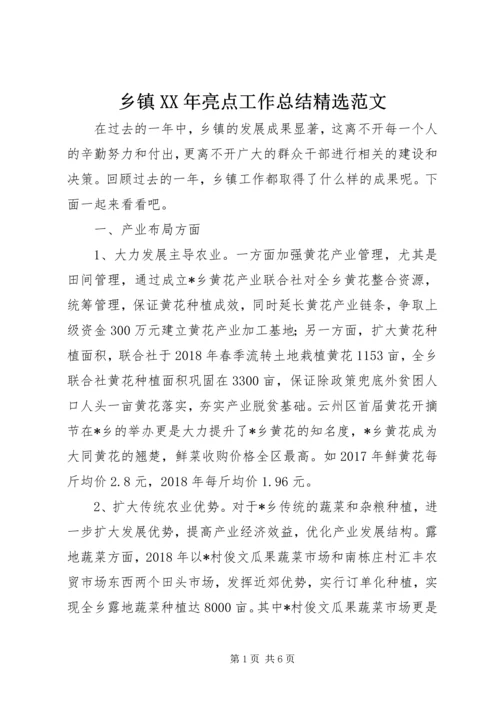 乡镇XX年亮点工作总结精选范文

在过去的一年中，乡镇的发展成果显著，这离不开每一个人的辛勤努力和付出，更离不开广大的群众干部进行相关的建设和决策。回顾过去的一年，乡镇工作都取得了什么样的成果呢。下面一起来看看吧。

一、产业布局方面

1、大力发展主导农业。一方面加强黄花产业管理，尤其是田间管理，通过成立*乡黄花产业联合社对全乡黄花整合资源，统筹管理，保证黄花种植成效，同时延长黄花产业链条，争取上级资金300万元建立黄花产业加工基地；另一方面，扩大黄花种植面积，联合社于2018年春季流转土地栽植黄花1153亩，全乡联合社黄花种植面积巩固在3300亩，保证除政策兜底外贫困人口人头一亩黄花落实，夯实产业脱贫基础。云州区首届黄花开摘节在*乡的举办更是大力提升了*乡黄花的知名度，*乡黄花成为大同黄花的翘楚，鲜菜收购价格全区最高。如2017年鲜黄花每斤均价2.8元，2018年每斤均价1.96元。

2、扩大传统农业优势。对于*乡传统的蔬菜和杂粮种植，进一步扩大发展优势，提高产业经济效益，优化产业发展结构。露地蔬菜方面，2018年以*村俊文瓜果蔬菜市场和南栋庄村汇丰农贸市场东西两个田头市场，发挥近郊优势，实行订单化种植，实现全乡露地蔬菜种植达8000亩。其中*村俊文瓜果蔬菜市场更是

第1页 共6页